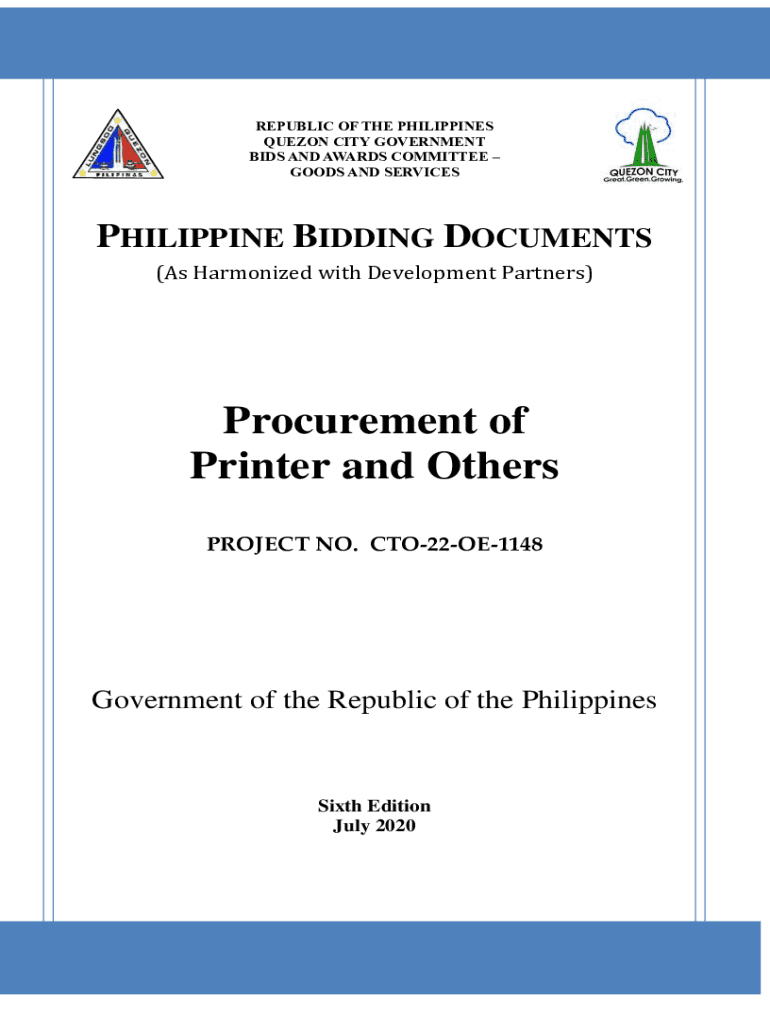 REPUBLIC OF THE PHILIPPINES
QUEZON CITY GOVERNMENT
BIDS AND AWARDS COMMITTEE –
GOODS AND SERVICES

QUEZON CITY
Great.Green.Growing.

PHILIPPINE BIDDING DOCUMENTS

(As Harmonized with Development Partners)

Procurement of
Printer and Others

PROJECT NO. CTO-22-OE-1148

Government of the Republic of the Philippines

Sixth Edition
July 2020